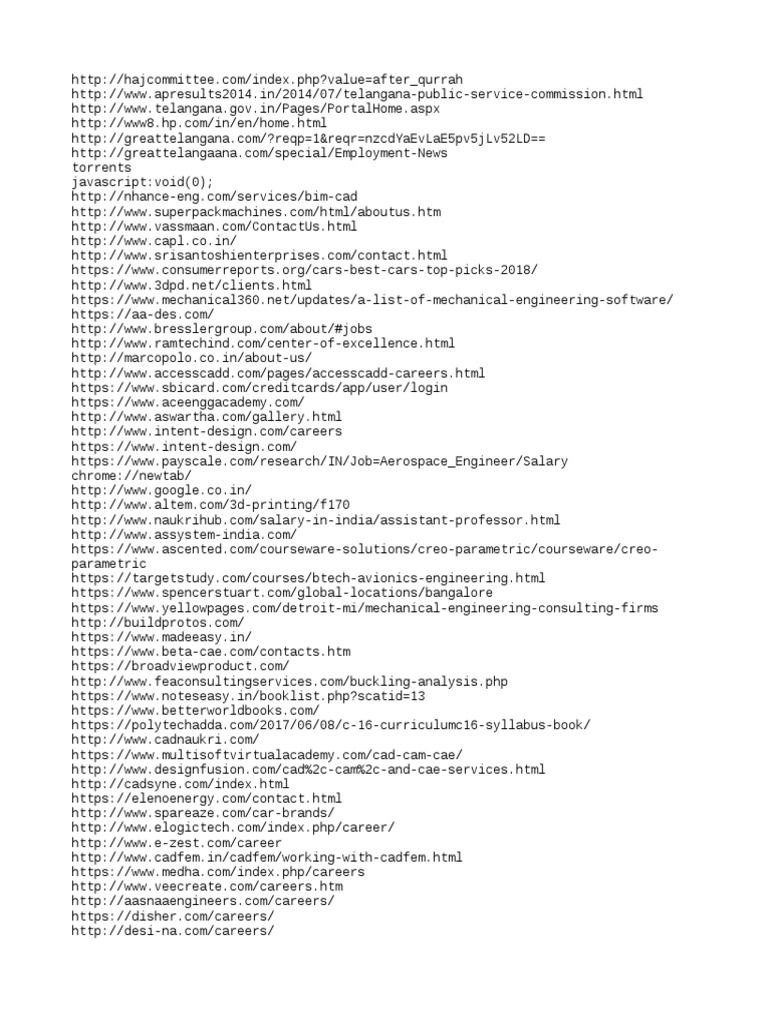 http://hajcommittee.com/index.php?value=after_qurrah
http://www.apresults2014.in/2014/07/telangana-public-service-commission.html
http://www.telangana.gov.in/Pages/PortalHome.aspx
http://www8.hp.com/in/en/home.html
http://greattelangana.com/?reqp=1&reqr=nzcdYaEvLaE5pv5jLv52LD==
http://greattelangaana.com/special/Employment-News
torrents
javascript:void(0);
http://nhance-eng.com/services/bim-cad
http://www.superpackmachines.com/html/aboutus.htm
http://www.vassmaan.com/ContactUs.html
http://www.capl.co.in/
http://www.srisantoshienterprises.com/contact.html
https://www.consumerreports.org/cars-best-cars-top-picks-2018/
http://www.3dpd.net/clients.html
https://www.mechanical360.net/updates/a-list-of-mechanical-engineering-software/
https://aa-des.com/
http://www.bresslergroup.com/about/#jobs
http://www.ramtechind.com/center-of-excellence.html
http://marcopolo.co.in/about-us/
http://www.accesscadd.com/pages/accesscadd-careers.html
https://www.sbicard.com/creditcards/app/user/login
https://www.aceenggacademy.com/
http://www.aswartha.com/gallery.html
http://www.intent-design.com/careers
https://www.intent-design.com/
https://www.payscale.com/research/IN/Job=Aerospace_Engineer/Salary
chrome://newtab/
http://www.google.co.in/
http://www.altem.com/3d-printing/f170
http://www.naukrihub.com/salary-in-india/assistant-professor.html
http://www.assystem-india.com/
https://www.ascented.com/courseware-solutions/creo-parametric/courseware/creo-parametric
https://targetstudy.com/courses/btech-avionics-engineering.html
https://www.spencerstuart.com/global-locations/bangalore
https://www.yellowpages.com/detroit-mi/mechanical-engineering-consulting-firms
http://buildprotos.com/
https://www.madeeasy.in/
https://www.beta-cae.com/contacts.htm
https://broadviewproduct.com/
http://www.feaconsultingservices.com/buckling-analysis.php
https://www.noteseasy.in/booklist.php?scatid=13
https://www.betterworldbooks.com/
https://polytechadda.com/2017/06/08/c-16-curriculumc16-syllabus-book/
http://www.cadnaukri.com/
https://www.multisoftvirtualacademy.com/cad-cam-cae/
http://www.designfusion.com/cad%2c-cam%2c-and-cae-services.html
http://cadsyne.com/index.html
https://elenoenergy.com/contact.html
http://www.spareaze.com/car-brands/
http://www.elogictech.com/index.php/career/
http://www.e-zest.com/career
http://www.cadfem.in/cadfem/working-with-cadfem.html
https://www.medha.com/index.php/careers
http://www.veecreate.com/careers.htm
http://aasnaaengineers.com/careers/
https://disher.com/careers/
http://desi-na.com/careers/